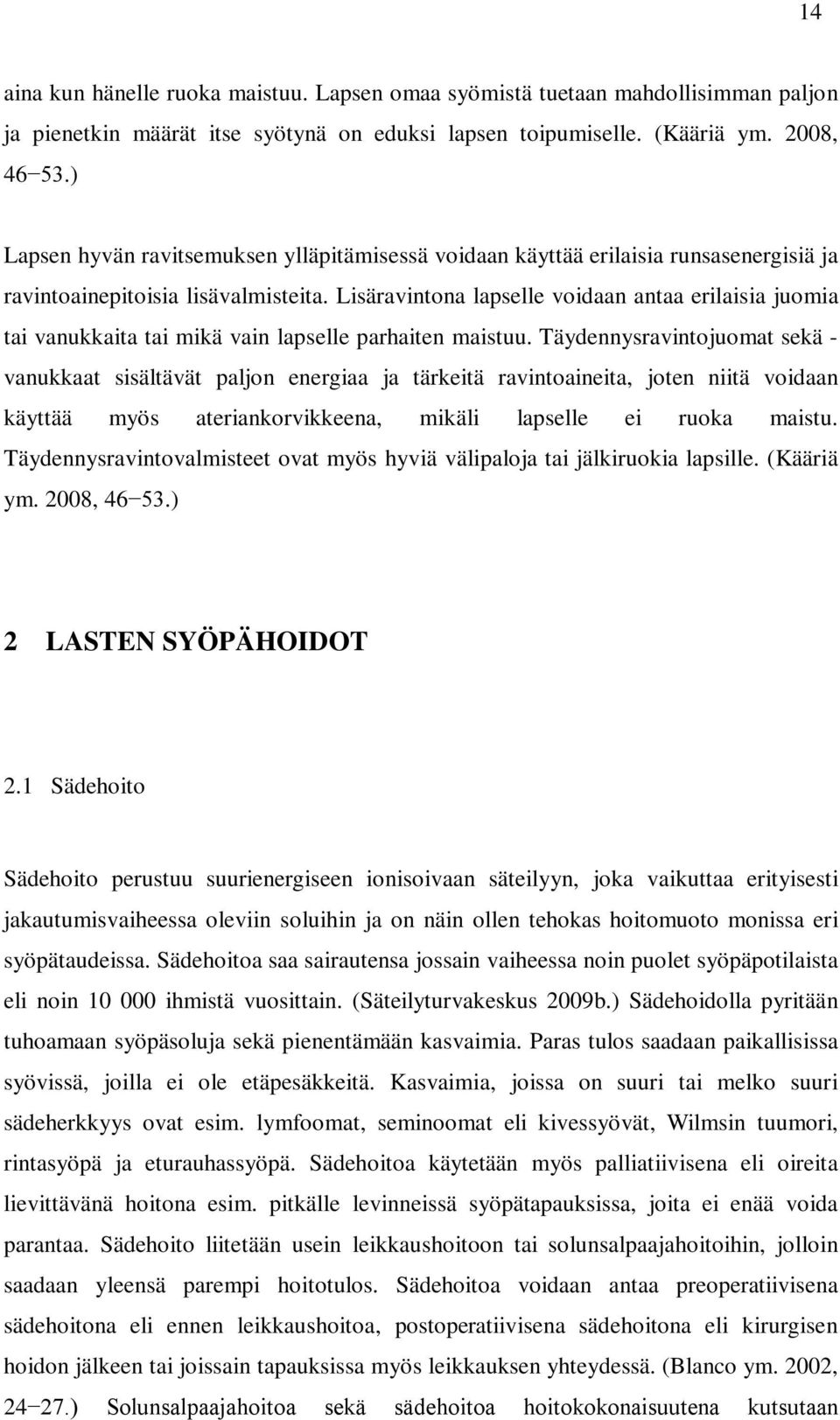 14

aina kun hänelle ruoka maistuu. Lapsen omaa syömistä tuetaan mahdollisimman paljon ja pienetkin määrät itse syötynä on eduksi lapsen toipumiselle. (Kääriä ym. 2008, 46−53.)

Lapsen hyvän ravitsemuksen ylläpitämisessä voidaan käyttää erilaisia runsasenergisiä ja ravintoainepitoisia lisävalmisteita. Lisäravintona lapselle voidaan antaa erilaisia juomia tai vanukkaita tai mikä vain lapselle parhaiten maistuu. Täydennysravintojuomat sekä - vanukkaat sisältävät paljon energiaa ja tärkeitä ravintoaineita, joten niitä voidaan käyttää myös ateriankorvikkeena, mikäli lapselle ei ruoka maistu. Täydennysravintovalmisteet ovat myös hyviä välipaloja tai jälkiruokia lapsille. (Kääriä ym. 2008, 46−53.)

2 LASTEN SYÖPÄHOIDOT

2.1 Sädehoito

Sädehoito perustuu suurienergiseen ionisoivaan säteilyyn, joka vaikuttaa erityisesti jakautumisvaiheessa oleviin soluihin ja on näin ollen tehokas hoitomuoto monissa eri syöpätaudeissa. Sädehoitoa saa sairautensa jossain vaiheessa noin puolet syöpäpotilaista eli noin 10 000 ihmistä vuosittain. (Säteilyturvakeskus 2009b.) Sädehoidolla pyritään tuhoamaan syöpäsoluja sekä pienentämään kasvaimia. Paras tulos saadaan paikallisissa syövissä, joilla ei ole etäpesäkkeitä. Kasvaimia, joissa on suuri tai melko suuri sädeherkkyys ovat esim. lymfoomat, seminoomat eli kivessyövät, Wilmsin tuumori, rintasyöpä ja eturauhassyöpä. Sädehoitoa käytetään myös palliatiivisena eli oireita lievittävänä hoitona esim. pitkälle levinneissä syöpätapauksissa, joita ei enää voida parantaa. Sädehoito liitetään usein leikkaushoitoon tai solunsalpaajahoitoihin, jolloin saadaan yleensä parempi hoitotulos. Sädehoitoa voidaan antaa preoperatiivisena sädehoitona eli ennen leikkaushoitoa, postoperatiivisena sädehoitona eli kirurgisen hoidon jälkeen tai joissain tapauksissa myös leikkauksen yhteydessä. (Blanco ym. 2002, 24−27.) Solunsalpaajahoitoa sekä sädehoitoa hoitokokonaisuutena kutsutaan